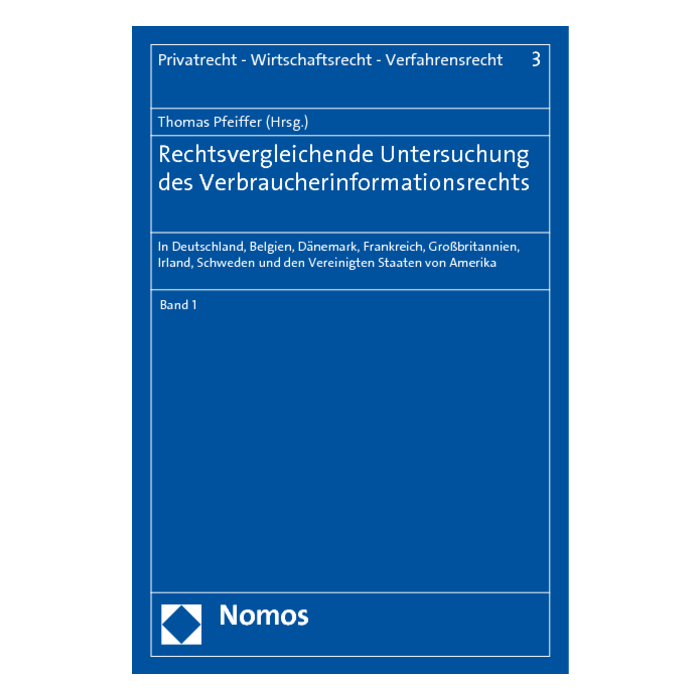 Privatrecht - Wirtschaftsrecht - Verfahrensrecht 3

Thomas Pfeiffer (Hrsg.)

Rechtsvergleichende Untersuchung des Verbraucherinformationsrechts

In Deutschland, Belgien, Dänemark, Frankreich, Großbritannien, Irland, Schweden und den Vereinigten Staaten von Amerika

Band 1

Nomos